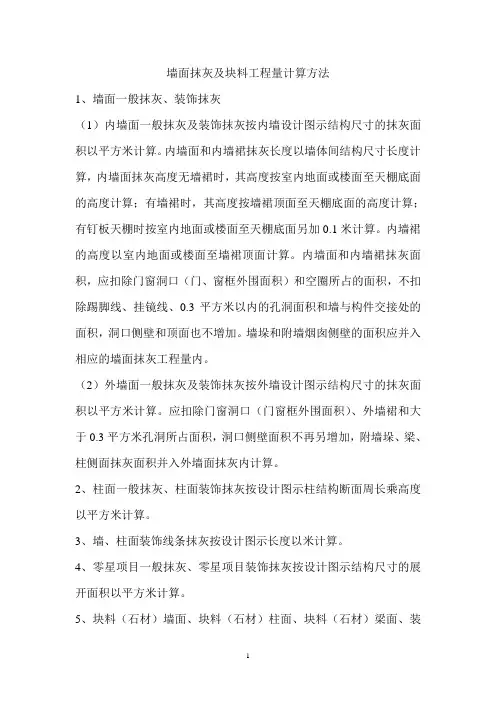 墙面抹灰及块料工程量计算方法

1、墙面一般抹灰、装饰抹灰

（1）内墙面一般抹灰及装饰抹灰按内墙设计图示结构尺寸的抹灰面积以平方米计算。内墙面和内墙裙抹灰长度以墙体间结构尺寸长度计算，内墙面抹灰高度无墙裙时，其高度按室内地面或楼面至天棚底面的高度计算；有墙裙时，其高度按墙裙顶面至天棚底面的高度计算；有钉板天棚时按室内地面或楼面至天棚底面另加 0.1 米计算。内墙裙的高度以室内地面或楼面至墙裙顶面计算。内墙面和内墙裙抹灰面积，应扣除门窗洞口（门、窗框外围面积）和空圈所占的面积，不扣除踢脚线、挂镜线、0.3 平方米以内的孔洞面积和墙与构件交接处的面积，洞口侧壁和顶面也不增加。墙垛和附墙烟囱侧壁的面积应并入相应的墙面抹灰工程量内。

（2）外墙面一般抹灰及装饰抹灰按外墙设计图示结构尺寸的抹灰面积以平方米计算。应扣除门窗洞口（门窗框外围面积）、外墙裙和大于 0.3 平方米孔洞所占面积，洞口侧壁面积不再另增加，附墙垛、梁、柱侧面抹灰面积并入外墙面抹灰内计算。

2、柱面一般抹灰、柱面装饰抹灰按设计图示柱结构断面周长乘高度以平方米计算。

3、墙、柱面装饰线条抹灰按设计图示长度以米计算。

4、零星项目一般抹灰、零星项目装饰抹灰按设计图示结构尺寸的展开面积以平方米计算。

5、块料（石材）墙面、块料（石材）柱面、块料（石材）梁面、装

1